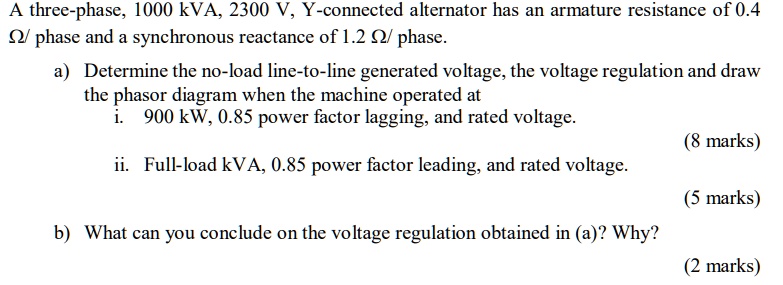 A three-phase, 1000 kVA, 2300 V, Y-connected alternator has an armature resistance of 0.4 Ω/ phase and a synchronous reactance of 1.2 Ω/ phase.

a) Determine the no-load line-to-line generated voltage, the voltage regulation and draw the phasor diagram when the machine operated at

i. 900 kW, 0.85 power factor lagging, and rated voltage.

(8 marks)

ii. Full-load kVA, 0.85 power factor leading, and rated voltage.

(5 marks)

b) What can you conclude on the voltage regulation obtained in (a)? Why?

(2 marks)